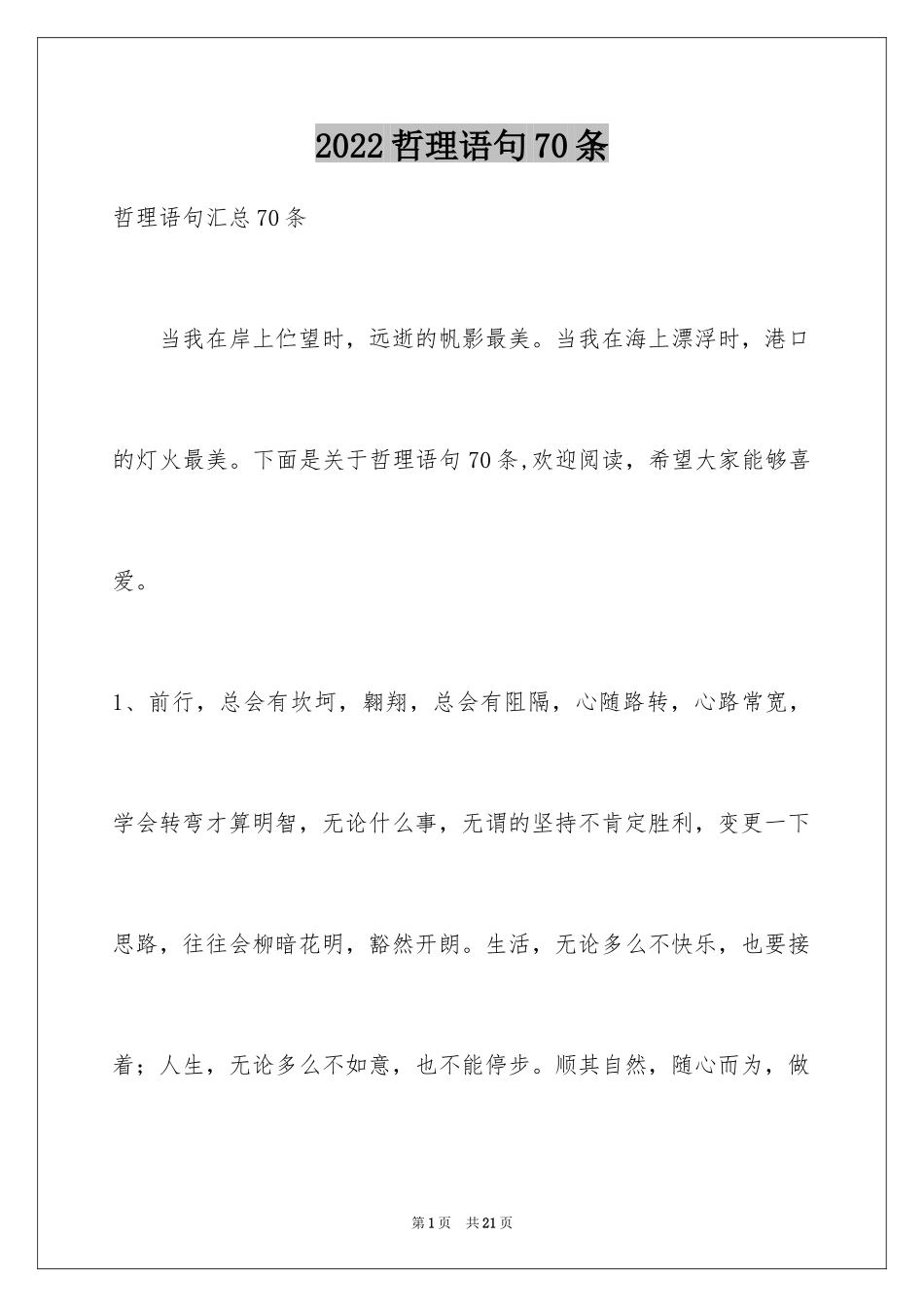 2022哲理语句70条

哲理语句汇总70条

当我在岸上伫望时，远逝的帆影最美。当我在海上漂浮时，港口的灯火最美。下面是关于哲理语句70条,欢迎阅读，希望大家能够喜爱。

1、前行，总会有坎坷，翱翔，总会有阻隔，心随路转，心路常宽，学会转弯才算明智，无论什么事，无谓的坚持不肯定胜利，变更一下思路，往往会柳暗花明，豁然开朗。生活，无论多么不快乐，也要接着；人生，无论多么不如意，也不能停步。顺其自然，随心而为，做

第1页 共21页